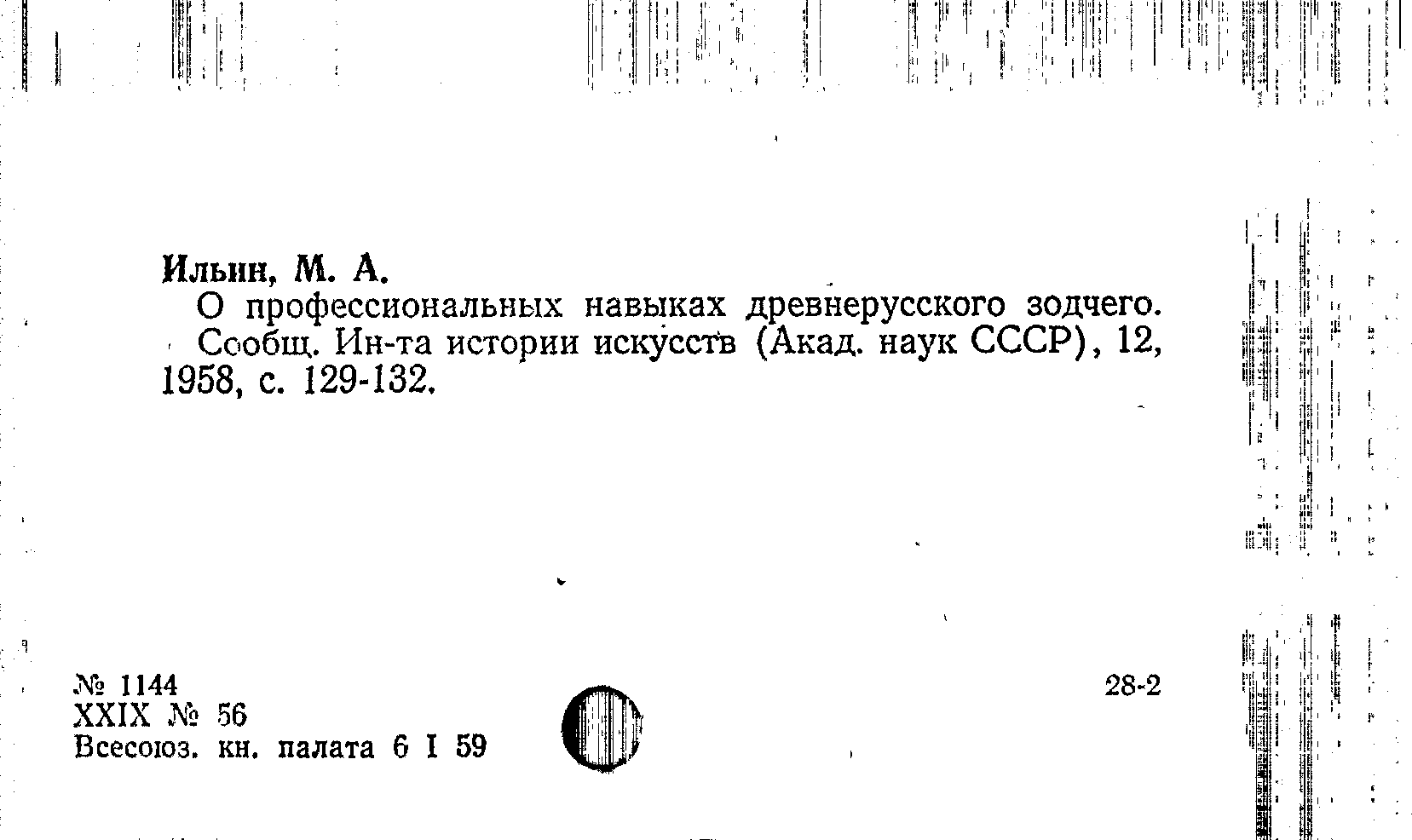 Ильин, М. А.

О профессиональных навыках древнерусского зодчего. Сообщ. Ин-та истории искусств (Акад. наук СССР), 12, 1958, с. 129-132.

№ 1144
XXIX № 56
Всесоюз. кн. палата 6 I 59

28-2